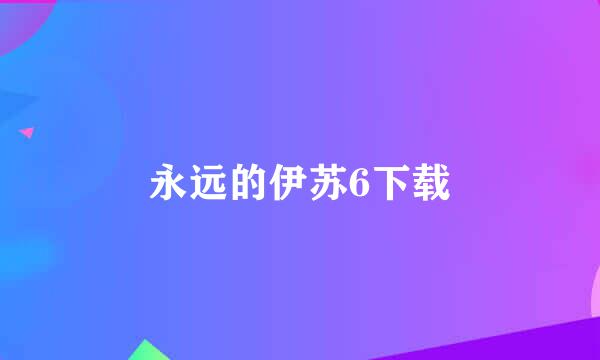 永远的伊苏6下载